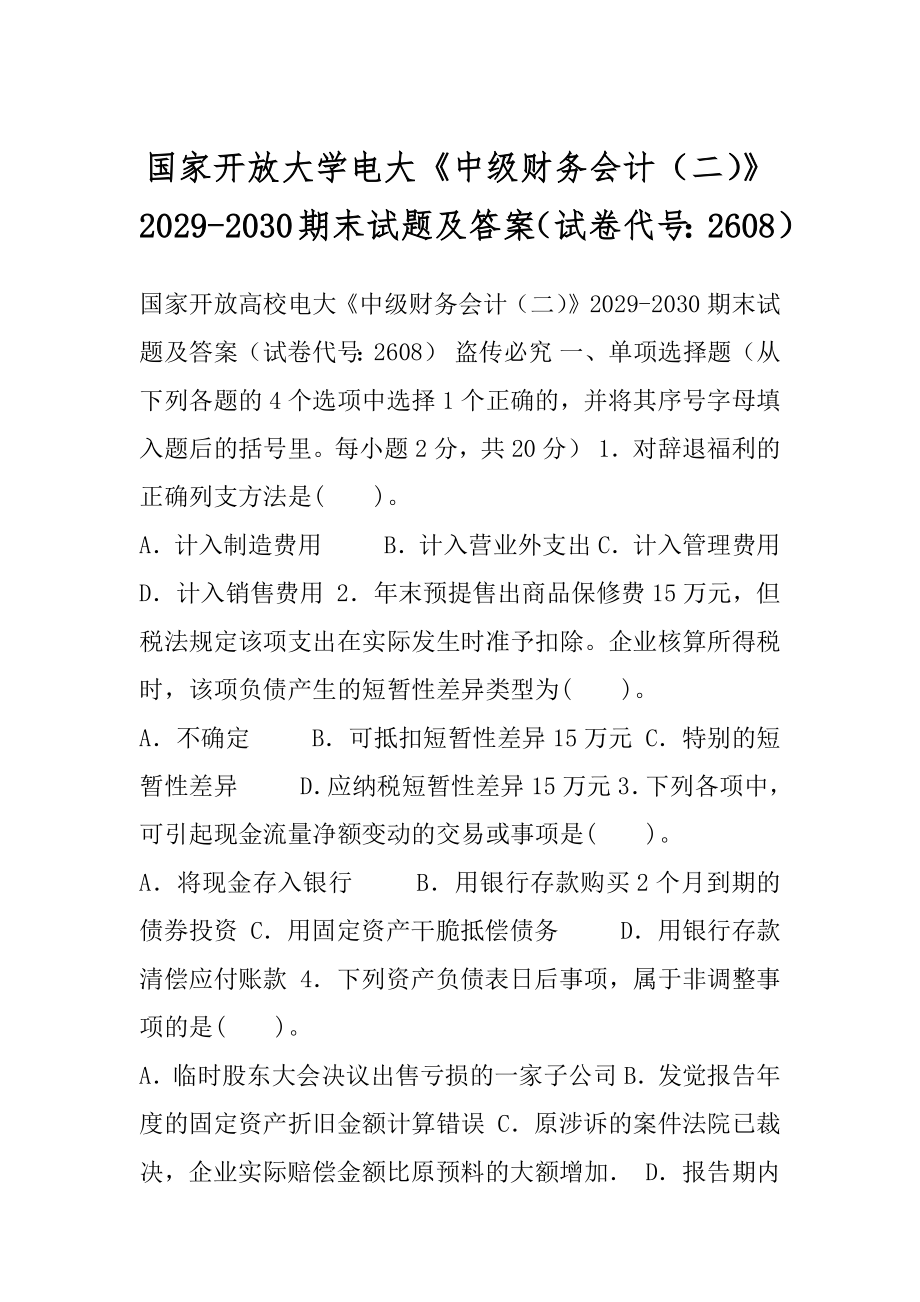 国家开放大学电大《中级财务会计（二)》2029-2030期末试题及答案(试卷代号:2608）

国家开放高校电大《中级财务会计（二)》2029-2030 期末试题及答案（试卷代号:2608） 盗传必究 一、单项选择题（从下列各题的 4 个选项中选择 1 个正确的，并将其序号字母填入题后的括号里。每小题 2 分，共 20 分） 1．对辞退福利的正确列支方法是(　　)。

A．计入制造费用　　B．计入营业外支出 C．计入管理费用　　D．计入销售费用 2．年末预提售出商品保修费 15 万元，但税法规定该项支出在实际发生时准予扣除。企业核算所得税时，该项负债产生的短暂性差异类型为(　　)。

A．不确定　　B．可抵扣短暂性差异 15 万元 C．特别的短暂性差异　　D.应纳税短暂性差异 15 万元 3.下列各项中，可引起现金流量净额变动的交易或事项是(　　)。

A．将现金存入银行　　B．用银行存款购买 2 个月到期的债券投资 C．用固定资产干脆抵偿债务　　D．用银行存款清偿应付账款 4．下列资产负债表日后事项，属于非调整事项的是(　　)。

A.临时股东大会决议出售亏损的一家子公司 B.发觉报告年度的固定资产折旧金额计算错误 C．原涉诉的案件法院已裁决，企业实际赔偿金额比原预料的大额增加． D．报告期内